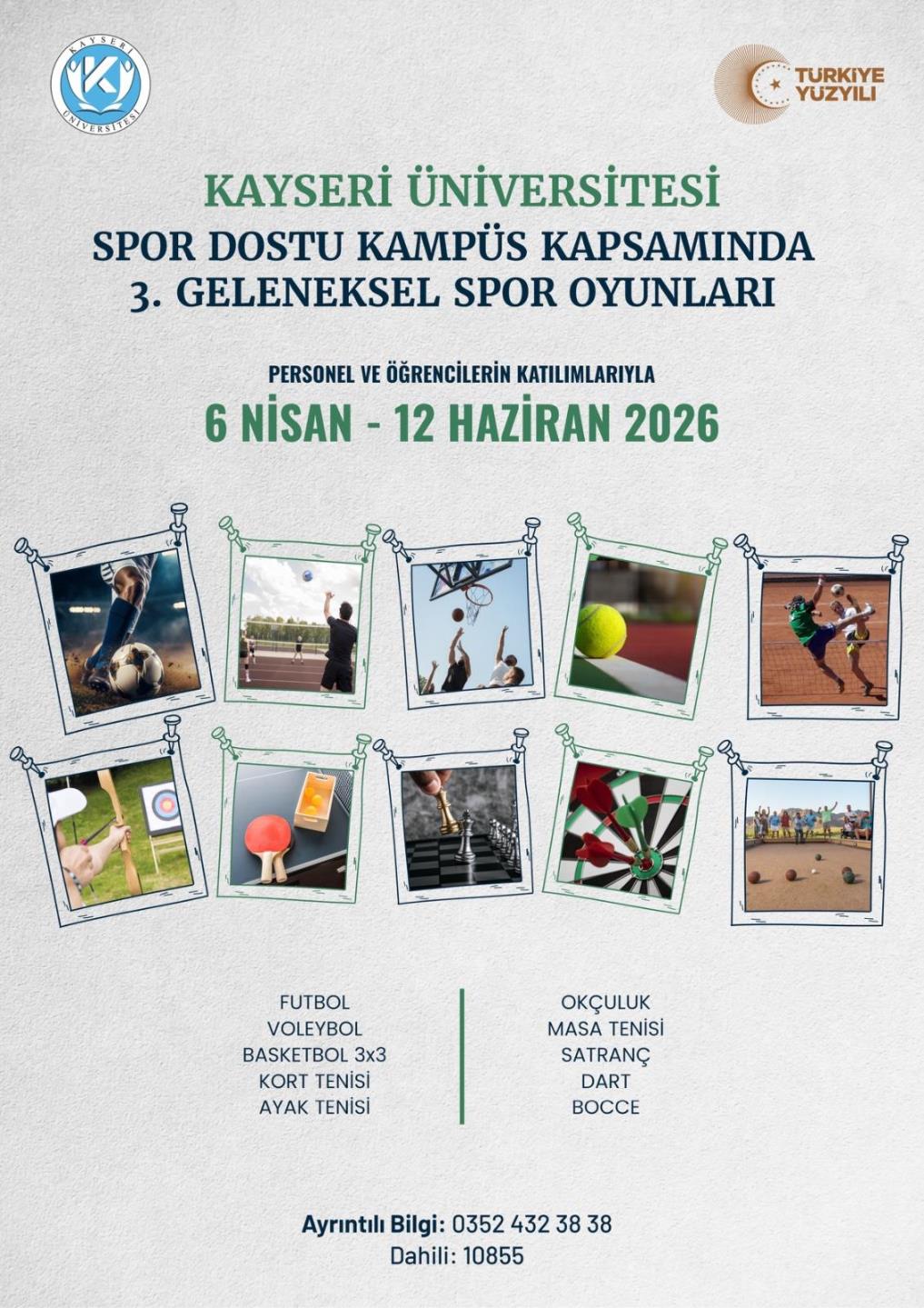 KAYSERİ ÜNİVERSİTESİ

TÜRKİYE YÜZYILI

KAYSERİ ÜNİVERSİTESİ
SPOR DOSTU KAMPÜS KAPSAMINDA
3. GELENEKSEL SPOR OYUNLARI

PERSONEL VE ÖĞRENCİLERİN KATILIMLARIYLA
6 NİSAN - 12 HAZİRAN 2026

FUTBOL
VOLEYBOL
BASKETBOL 3x3
KORT TENİSİ
AYAK TENİSİ

OKÇULUK
MASA TENİSİ
SATRANÇ
DART
BOCCE

Ayrıntılı Bilgi: 0352 432 38 38
Dahili: 10855